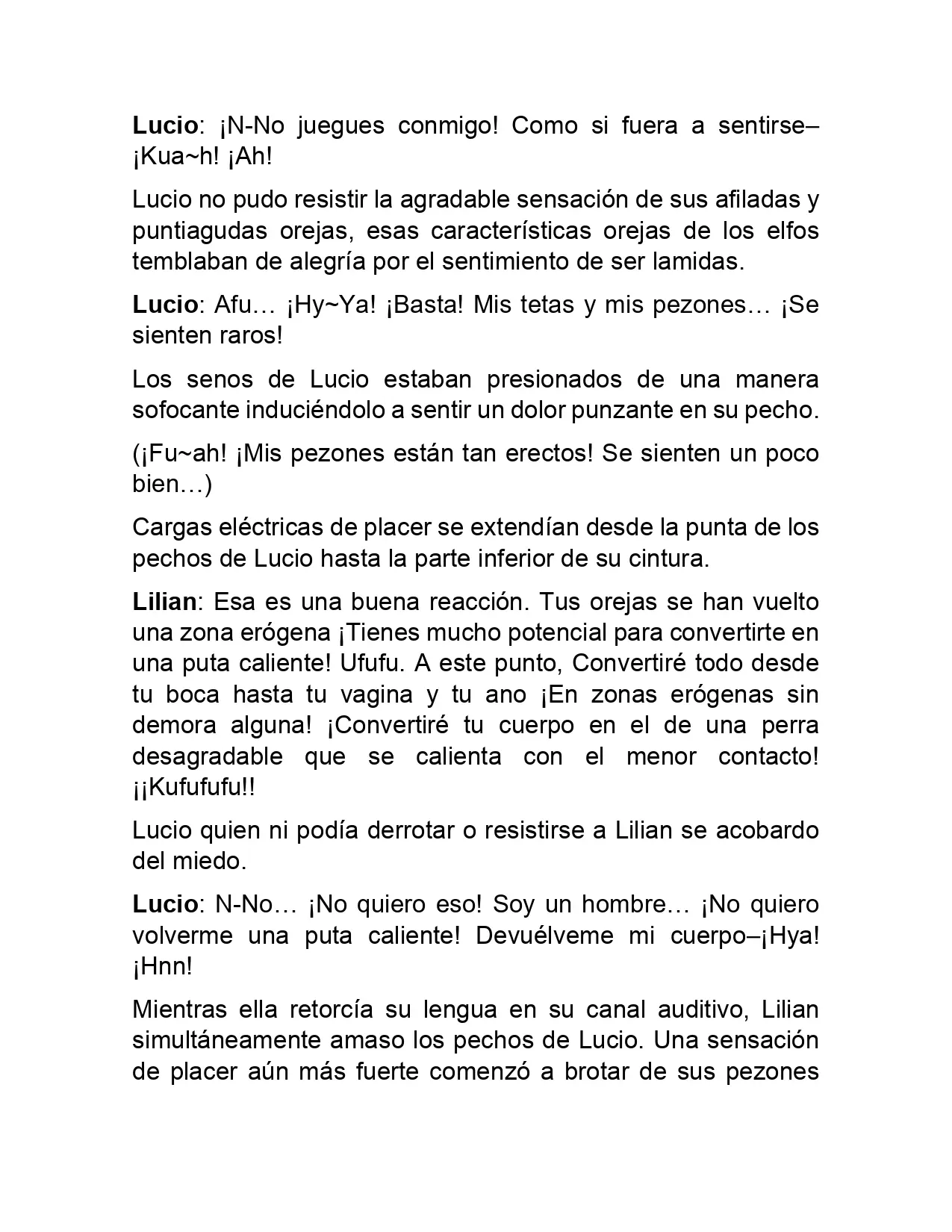 Lucio: ¡N-No juegues conmigo! Como si fuera a sentirse–¡Kua~h! ¡Ah!

Lucio no pudo resistir la agradable sensación de sus afiladas y puntiagudas orejas, esas características orejas de los elfos temblaban de alegría por el sentimiento de ser lamidas.

Lucio: Afu… ¡Hy~Ya! ¡Basta! Mis tetas y mis pezones… ¡Se sienten raros!

Los senos de Lucio estaban presionados de una manera sofocante induciéndolo a sentir un dolor punzante en su pecho.

(¡Fu~ah! ¡Mis pezones están tan erectos! Se sienten un poco bien…)

Cargas eléctricas de placer se extendían desde la punta de los pechos de Lucio hasta la parte inferior de su cintura.

Lilian: Esa es una buena reacción. Tus orejas se han vuelto una zona erógena ¡Tienes mucho potencial para convertirte en una puta caliente! Ufufu. A este punto, Convertiré todo desde tu boca hasta tu vagina y tu ano ¡En zonas erógenas sin demora alguna! ¡Convertiré tu cuerpo en el de una perra desagradable que se calienta con el menor contacto! ¡¡Kufufufu!!

Lucio quien ni podía derrotar o resistirse a Lilian se acobardo del miedo.

Lucio: N-No… ¡No quiero eso! Soy un hombre… ¡No quiero volverme una puta caliente! Devuélveme mi cuerpo–¡Hya! ¡Hnn!

Mientras ella retorcía su lengua en su canal auditivo, Lilian simultáneamente amaso los pechos de Lucio. Una sensación de placer aún más fuerte comenzó a brotar de sus pezones